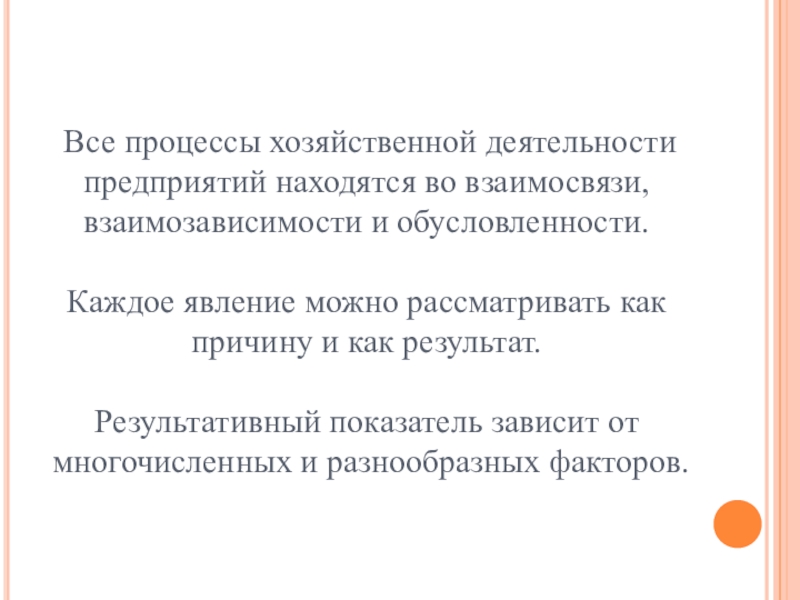 Все процессы хозяйственной деятельности предприятий находятся во взаимосвязи, взаимозависимости и обусловленности.

Каждое явление можно рассматривать как причину и как результат.

Результативный показатель зависит от многочисленных и разнообразных факторов.